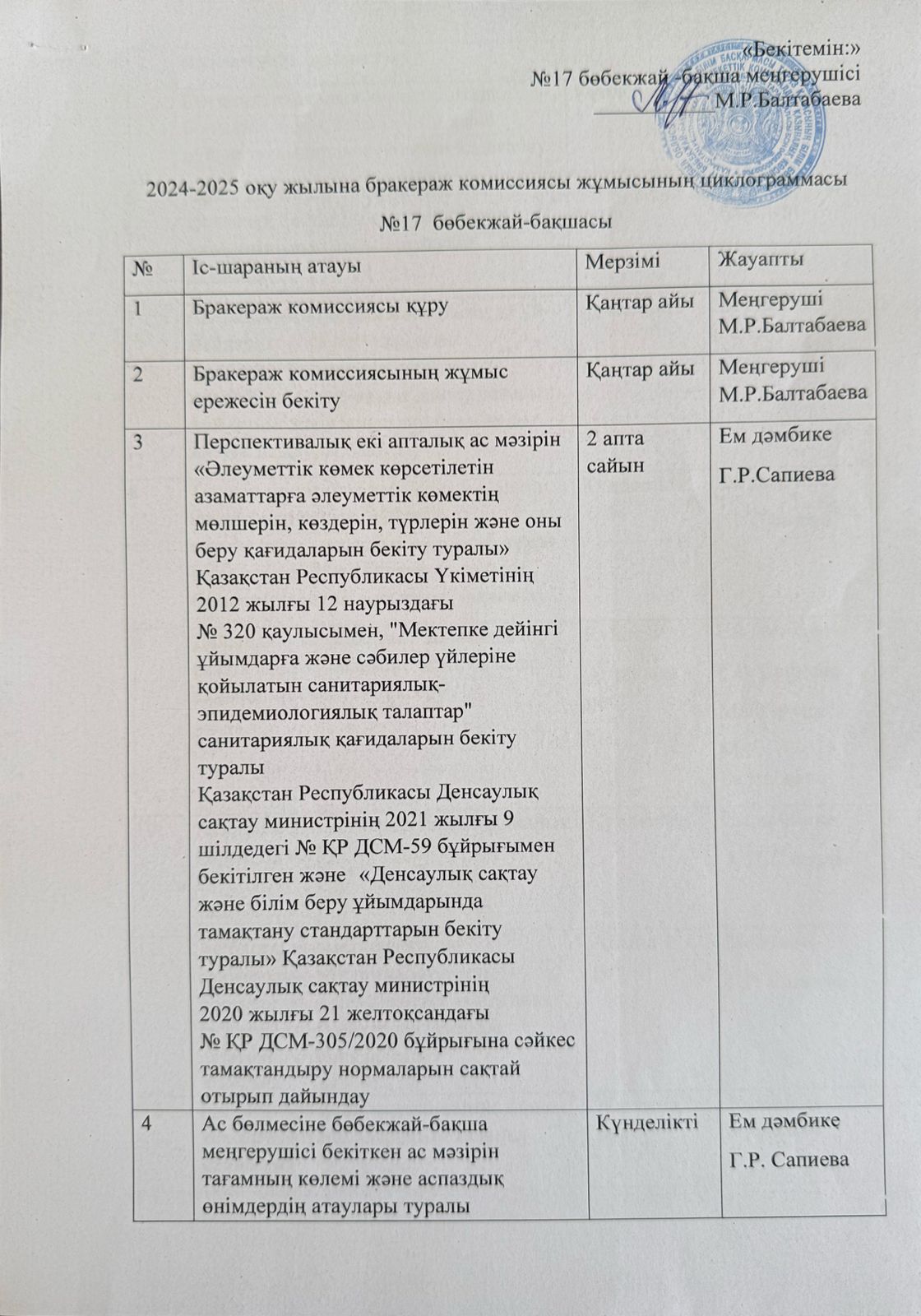 «Бекітемін:»
№17 бөбекжай -бақша меңгерушісі
М.Р.Балтабаева

2024-2025 оқу жылына бракераж комиссиясы жұмысының циклограммасы
№17 бөбекжай-бақшасы

| № | Іс-шараның атауы | Мерзімі | Жауапты |
|---|---|---|---|
| 1 | Бракераж комиссиясы құру | Қаңтар айы | Меңгеруші М.Р.Балтабаева |
| 2 | Бракераж комиссиясының жұмыс ережесін бекіту | Қаңтар айы | Меңгеруші М.Р.Балтабаева |
| 3 | Перспективалық екі апталық ас мәзірін «Әлеуметтік көмек көрсетілетін азаматтарға әлеуметтік көмектің мөлшерін, көздерін, түрлерін және оны беру қағидаларын бекіту туралы» Қазақстан Республикасы Үкіметінің 2012 жылғы 12 наурыздағы № 320 қаулысымен, "Мектепке дейінгі ұйымдарға және сәбилер үйлеріне қойылатын санитариялық-эпидемиологиялық талаптар" санитариялық қағидаларын бекіту туралы Қазақстан Республикасы Денсаулық сақтау министрінің 2021 жылғы 9 шілдедегі № ҚР ДСМ-59 бұйрығымен бекітілген және «Денсаулық сақтау және білім беру ұйымдарында тамақтану стандарттарын бекіту туралы» Қазақстан Республикасы Денсаулық сақтау министрінің 2020 жылғы 21 желтоқсандағы № ҚР ДСМ-305/2020 бұйрығына сәйкес тамақтандыру нормаларын сақтай отырып дайындау | 2 апта сайын | Ем дәмбике Г.Р.Сапиева |
| 4 | Ас бөлмесіне бөбекжай-бақша меңгерушісі бекіткен ас мәзірін тағамның көлемі және аспаздық өнімдердің атаулары туралы | Күнделікті | Ем дәмбике Г.Р. Сапиева |